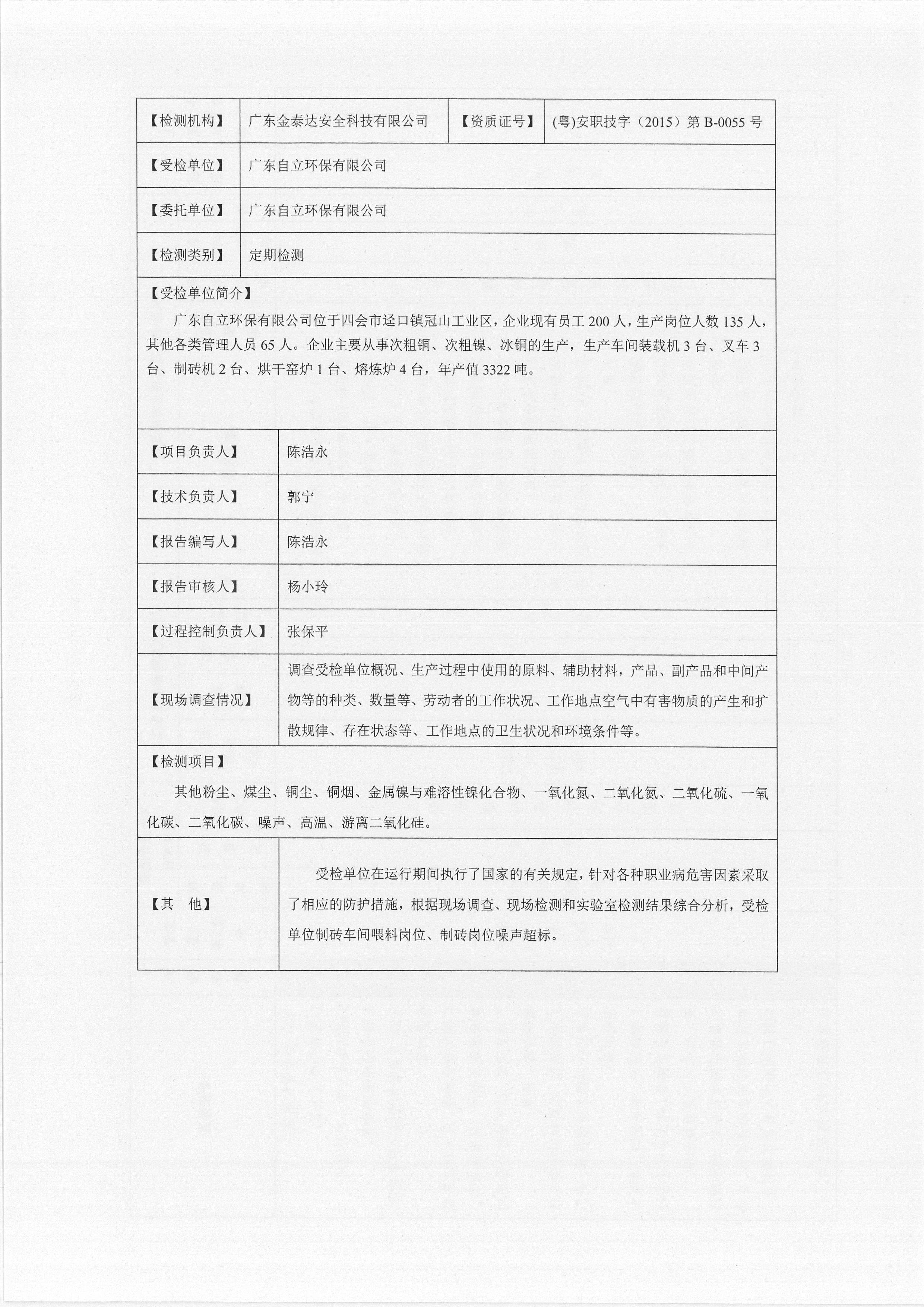 | 【检测机构】 | 广东金泰达安全科技有限公司 | 【资质证号】 | (粤)安职技字（2015）第 B-0055 号 |
|---|---|---|---|
| 【受检单位】 | 广东自立环保有限公司 | | |
| 【委托单位】 | 广东自立环保有限公司 | | |
| 【检测类别】 | 定期检测 | | |

【受检单位简介】

广东自立环保有限公司位于四会市迳口镇冠山工业区，企业现有员工 200 人，生产岗位人数 135 人，其他各类管理人员 65 人。企业主要从事次粗铜、次粗镍、冰铜的生产，生产车间装载机 3 台、叉车 3 台、制砖机 2 台、烘干窑炉 1 台、熔炼炉 4 台，年产值 3322 吨。

| 【项目负责人】 | 陈浩永 |
|---|---|
| 【技术负责人】 | 郭宁 |
| 【报告编写人】 | 陈浩永 |
| 【报告审核人】 | 杨小玲 |
| 【过程控制负责人】 | 张保平 |
| 【现场调查情况】 | 调查受检单位概况、生产过程中使用的原料、辅助材料，产品、副产品和中间产物等的种类、数量等、劳动者的工作状况、工作地点空气中有害物质的产生和扩散规律、存在状态等、工作地点的卫生状况和环境条件等。 |

【检测项目】

其他粉尘、煤尘、铜尘、铜烟、金属镍与难溶性镍化合物、一氧化氮、二氧化氮、二氧化硫、一氧化碳、二氧化碳、噪声、高温、游离二氧化硅。

| 【其　他】 | 受检单位在运行期间执行了国家的有关规定，针对各种职业病危害因素采取了相应的防护措施，根据现场调查、现场检测和实验室检测结果综合分析，受检单位制砖车间喂料岗位、制砖岗位噪声超标。 |
|---|---|